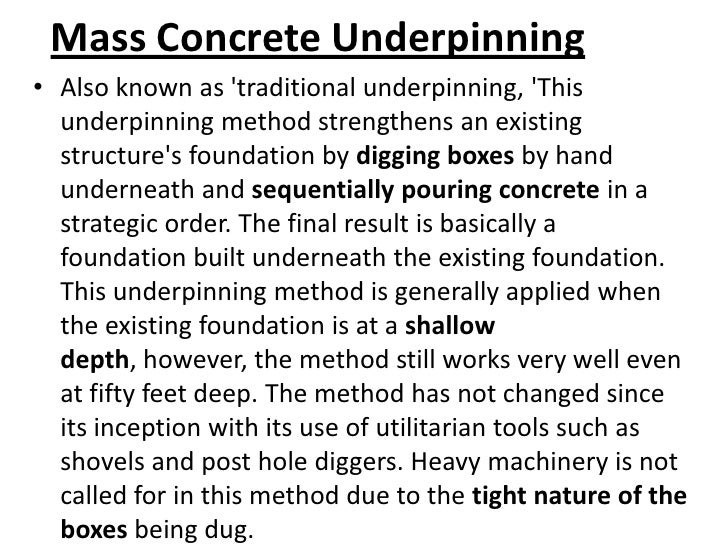 Mass Concrete Underpinning

• Also known as 'traditional underpinning, 'This underpinning method strengthens an existing structure's foundation by digging boxes by hand underneath and sequentially pouring concrete in a strategic order. The final result is basically a foundation built underneath the existing foundation. This underpinning method is generally applied when the existing foundation is at a shallow depth, however, the method still works very well even at fifty feet deep. The method has not changed since its inception with its use of utilitarian tools such as shovels and post hole diggers. Heavy machinery is not called for in this method due to the tight nature of the boxes being dug.